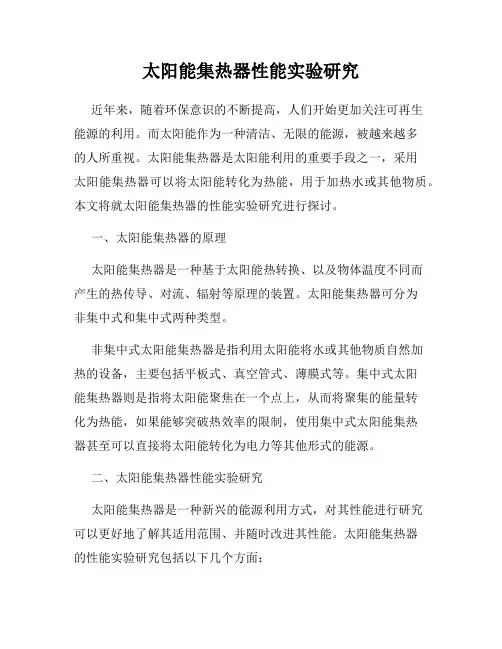 太阳能集热器性能实验研究

近年来，随着环保意识的不断提高，人们开始更加关注可再生能源的利用。而太阳能作为一种清洁、无限的能源，被越来越多的人所重视。太阳能集热器是太阳能利用的重要手段之一，采用太阳能集热器可以将太阳能转化为热能，用于加热水或其他物质。本文将就太阳能集热器的性能实验研究进行探讨。

一、太阳能集热器的原理

太阳能集热器是一种基于太阳能热转换、以及物体温度不同而产生的热传导、对流、辐射等原理的装置。太阳能集热器可分为非集中式和集中式两种类型。

非集中式太阳能集热器是指利用太阳能将水或其他物质自然加热的设备，主要包括平板式、真空管式、薄膜式等。集中式太阳能集热器则是指将太阳能聚焦在一个点上，从而将聚集的能量转化为热能，如果能够突破热效率的限制，使用集中式太阳能集热器甚至可以直接将太阳能转化为电力等其他形式的能源。

二、太阳能集热器性能实验研究

太阳能集热器是一种新兴的能源利用方式，对其性能进行研究可以更好地了解其适用范围、并随时改进其性能。太阳能集热器的性能实验研究包括以下几个方面：